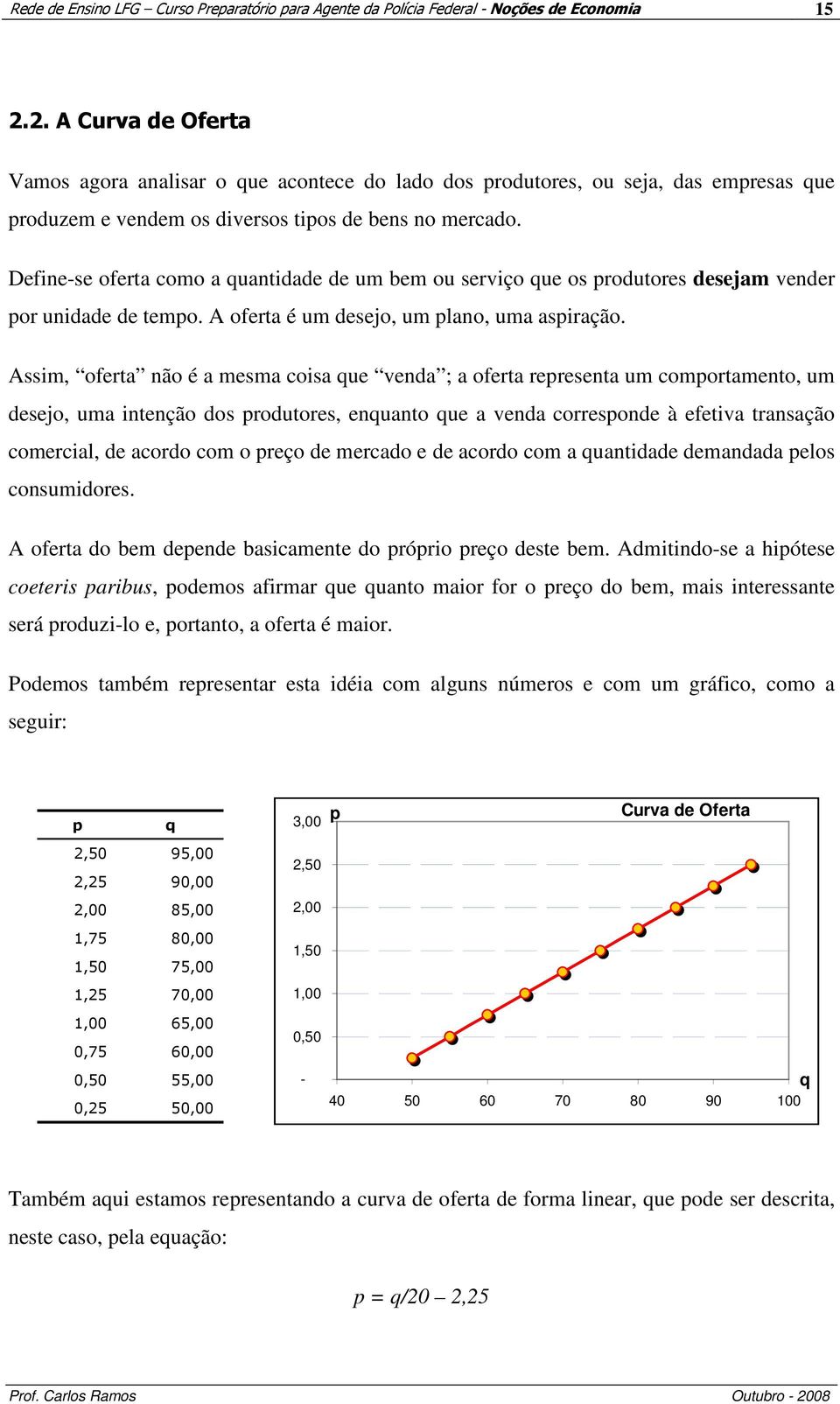 Rede de Ensino LFG – Curso Preparatório para Agente da Polícia Federal - Noções de Economia 15

2.2. A Curva de Oferta

Vamos agora analisar o que acontece do lado dos produtores, ou seja, das empresas que produzem e vendem os diversos tipos de bens no mercado.

Define-se oferta como a quantidade de um bem ou serviço que os produtores desejam vender por unidade de tempo. A oferta é um desejo, um plano, uma aspiração.

Assim, “oferta” não é a mesma coisa que “venda”; a oferta representa um comportamento, um desejo, uma intenção dos produtores, enquanto que a venda corresponde à efetiva transação comercial, de acordo com o preço de mercado e de acordo com a quantidade demandada pelos consumidores.

A oferta do bem depende basicamente do próprio preço deste bem. Admitindo-se a hipótese coeteris paribus, podemos afirmar que quanto maior for o preço do bem, mais interessante será produzi-lo e, portanto, a oferta é maior.

Podemos também representar esta idéia com alguns números e com um gráfico, como a seguir:

| p | q |
|---|---|
| 2,50 | 95,00 |
| 2,25 | 90,00 |
| 2,00 | 85,00 |
| 1,75 | 80,00 |
| 1,50 | 75,00 |
| 1,25 | 70,00 |
| 1,00 | 65,00 |
| 0,75 | 60,00 |
| 0,50 | 55,00 |
| 0,25 | 50,00 |

Curva de Oferta
p
3,00
2,50
2,00
1,50
1,00
0,50
-
40 50 60 70 80 90 100
q

Também aqui estamos representando a curva de oferta de forma linear, que pode ser descrita, neste caso, pela equação:

$p = q/20 – 2,25$

Prof. Carlos Ramos Outubro - 2008